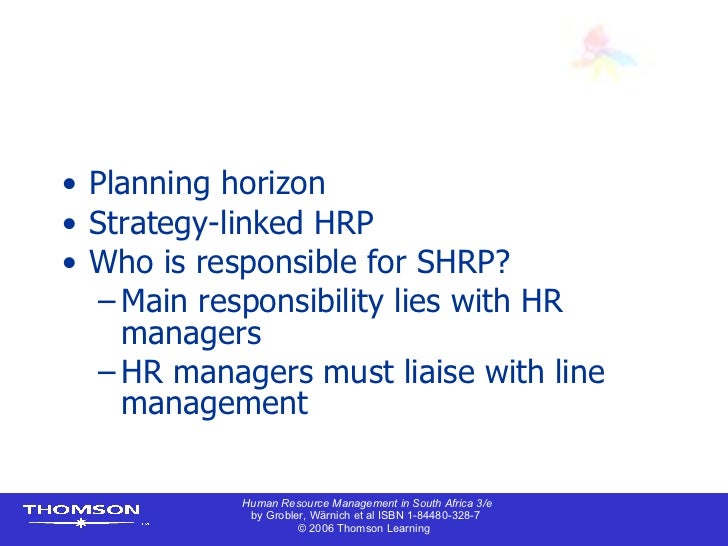 • Planning horizon
• Strategy-linked HRP
• Who is responsible for SHRP?
– Main responsibility lies with HR managers
– HR managers must liaise with line management

THOMSON

Human Resource Management in South Africa 3/e
by Grobler, Wärnich et al ISBN 1-84480-328-7
© 2006 Thomson Learning